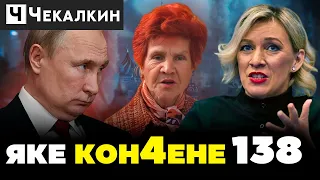 Ч ЧЕКАЛКИН

ЯКЕ КОН4ЕНЕ 138